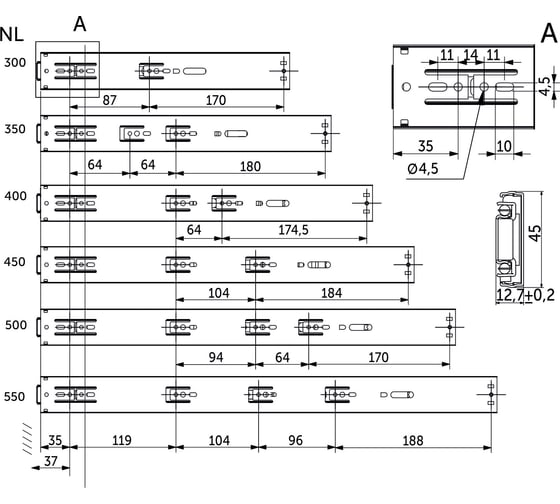 NL
A
300
87
170
350
64
64
180
400
64
174,5
450
104
184
500
94
64
170
550
35
119
104
96
188
37
A
11
14
11
4,5
35
10
Ø4,5
45
12,7±0,2